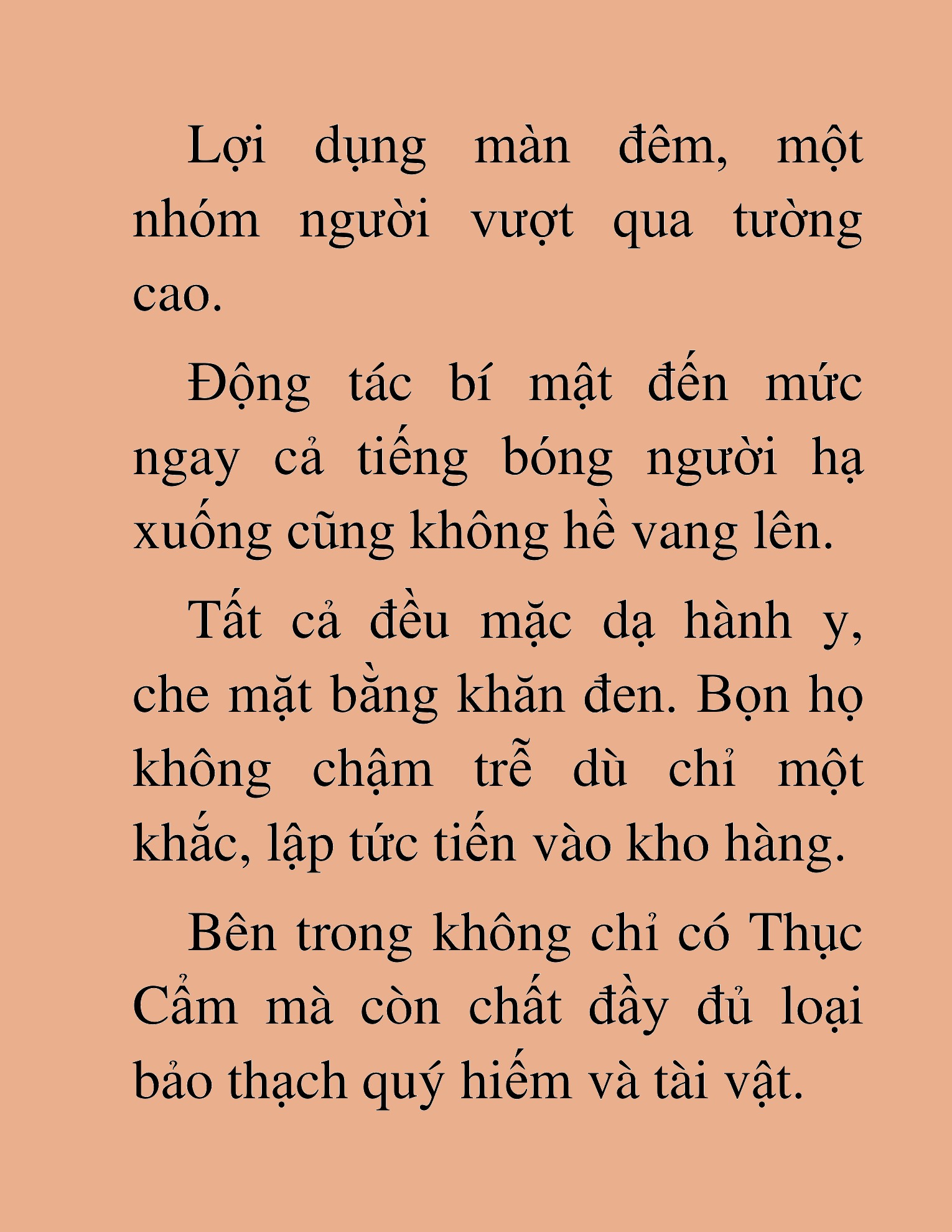 Lợi dụng màn đêm, một nhóm người vượt qua tường cao.

Động tác bí mật đến mức ngay cả tiếng bóng người hạ xuống cũng không hề vang lên.

Tất cả đều mặc dạ hành y, che mặt bằng khăn đen. Bọn họ không chậm trễ dù chỉ một khắc, lập tức tiến vào kho hàng.

Bên trong không chỉ có Thục Cẩm mà còn chất đầy đủ loại bảo thạch quý hiếm và tài vật.